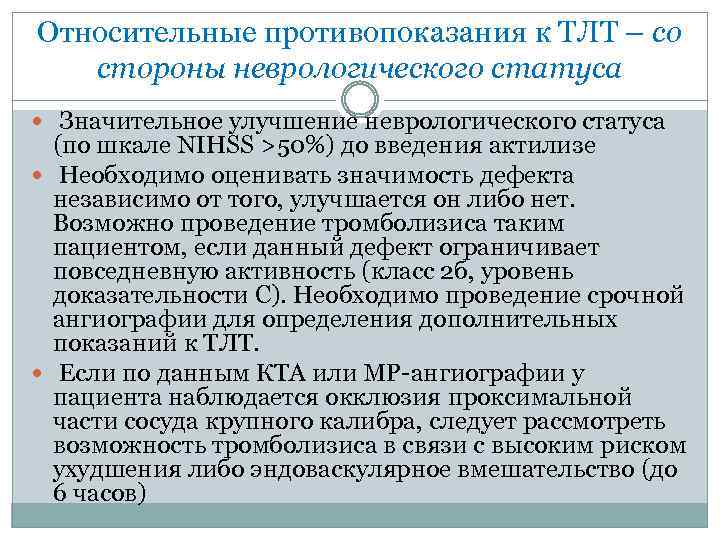 Относительные противопоказания к ТЛТ – со стороны неврологического статуса

Значительное улучшение неврологического статуса (по шкале NIHSS >50%) до введения актилизе

Необходимо оценивать значимость дефекта независимо от того, улучшается он либо нет. Возможно проведение тромболизиса таким пациентом, если данный дефект ограничивает повседневную активность (класс 2б, уровень доказательности С). Необходимо проведение срочной ангиографии для определения дополнительных показаний к ТЛТ.

Если по данным КТА или МР-ангиографии у пациента наблюдается окклюзия проксимальной части сосуда крупного калибра, следует рассмотреть возможность тромболизиса в связи с высоким риском ухудшения либо эндоваскулярное вмешательство (до 6 часов)